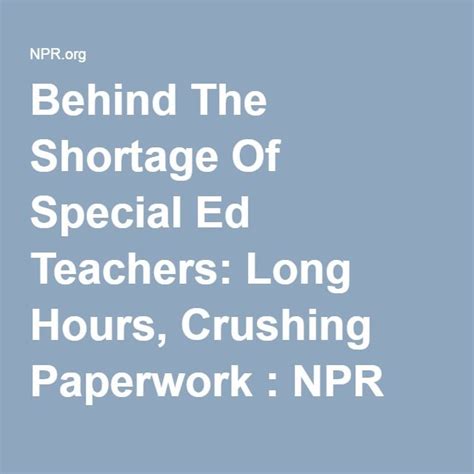 NPR.org

Behind The Shortage Of Special Ed Teachers: Long Hours, Crushing Paperwork : NPR